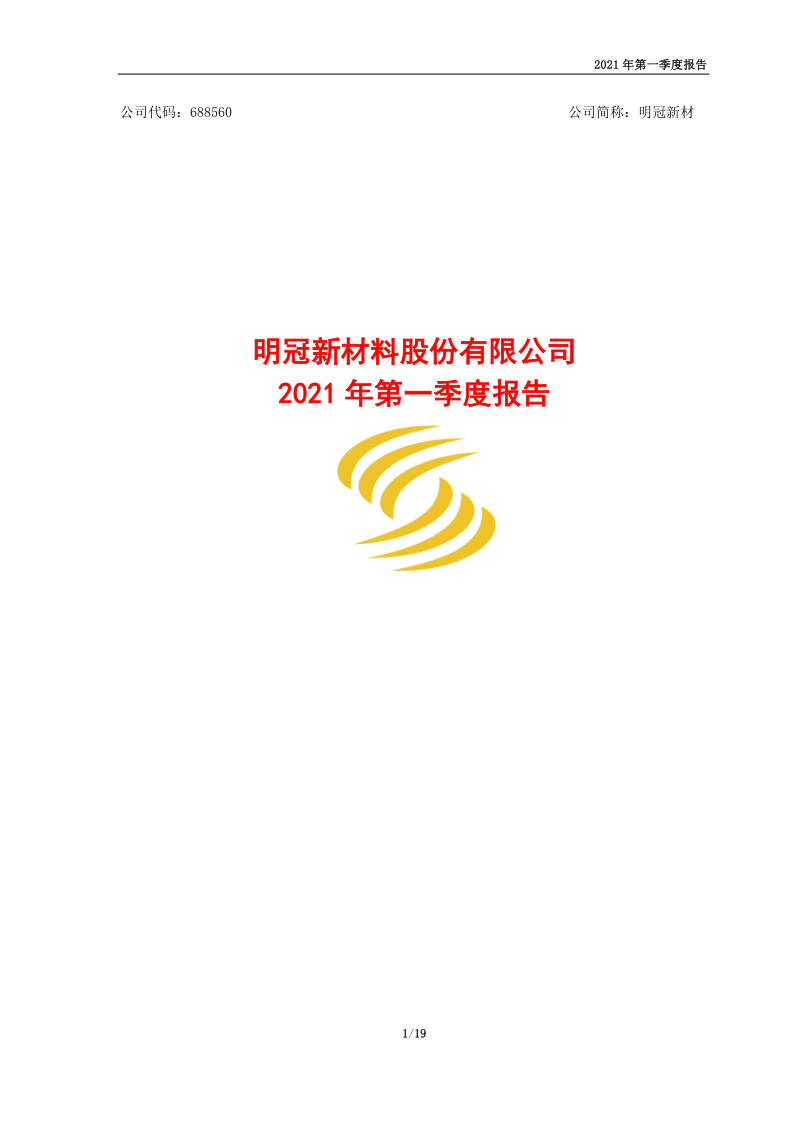 2021 年第一季度报告

公司代码：688560

公司简称：明冠新材

明冠新材料股份有限公司
2021 年第一季度报告

1/19